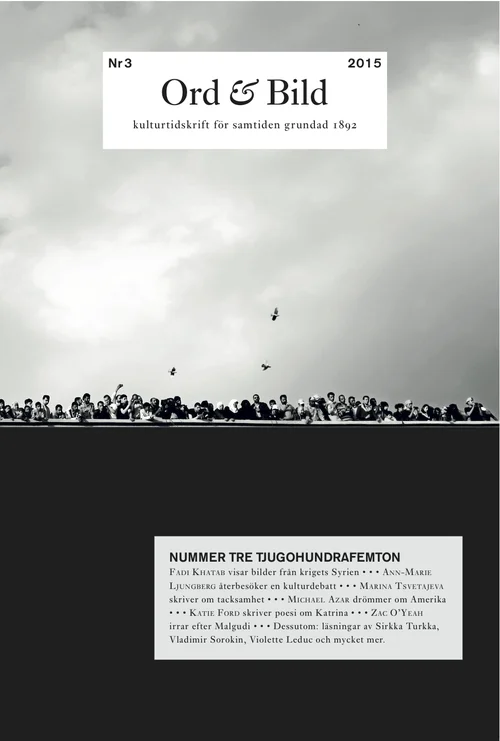 Nr 3 2015

Ord & Bild

kulturtidskrift för samtiden grundad 1892

NUMMER TRE TJUGOHUNDRAFEMTON

Fadi Khatab visar bilder från krigets Syrien • • • Ann-Marie Ljungberg återbesöker en kulturdebatt • • • Marina Tsvetajeva skriver om tacksamhet • • • Michael Azar drömmer om Amerika • • • Katie Ford skriver poesi om Katrina • • • Zac O'Yeah irrar efter Malgudi • • • Dessutom: läsningar av Sirkka Turkka, Vladimir Sorokin, Violette Leduc och mycket mer.